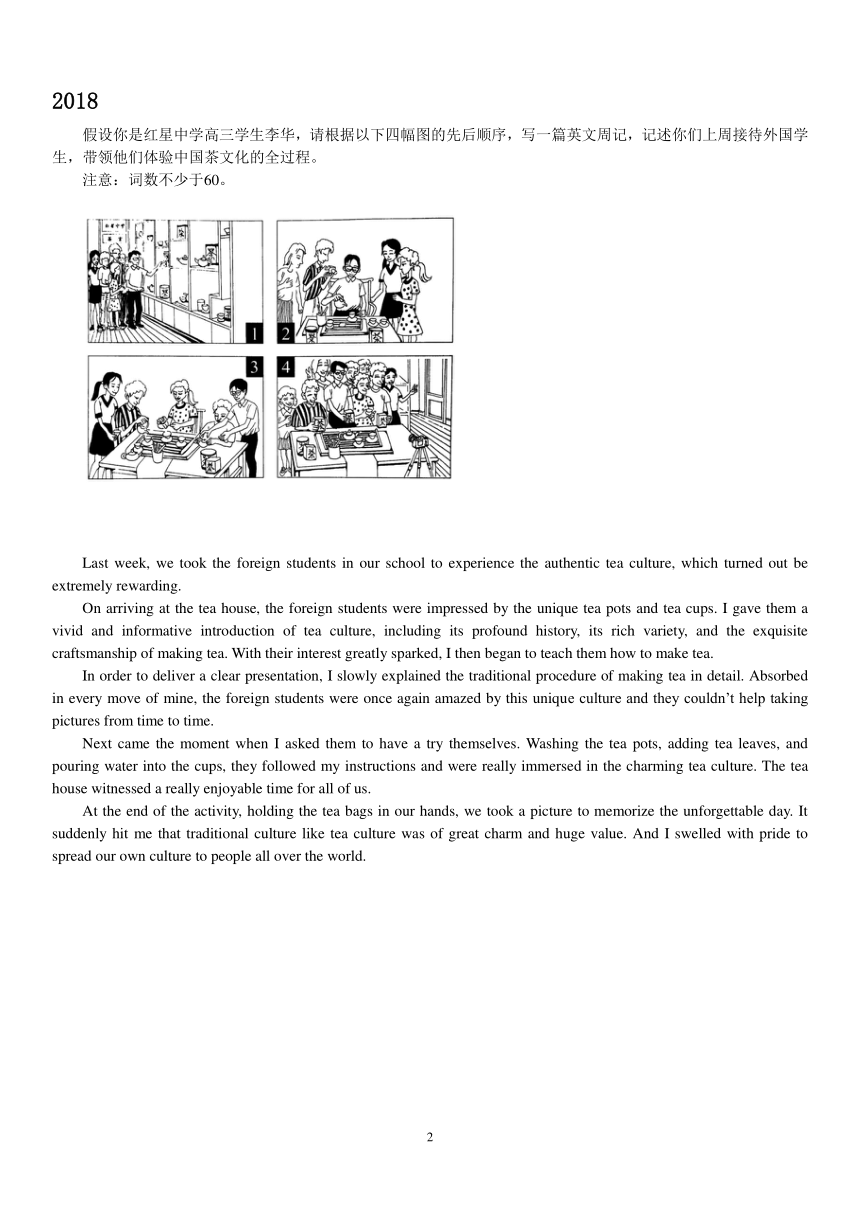 2018

假设你是红星中学高三学生李华，请根据以下四幅图的先后顺序，写一篇英文周记，记述你们上周接待外国学生，带领他们体验中国茶文化的全过程。

注意：词数不少于60。

1 2 3 4

Last week, we took the foreign students in our school to experience the authentic tea culture, which turned out be extremely rewarding.

On arriving at the tea house, the foreign students were impressed by the unique tea pots and tea cups. I gave them a vivid and informative introduction of tea culture, including its profound history, its rich variety, and the exquisite craftsmanship of making tea. With their interest greatly sparked, I then began to teach them how to make tea.

In order to deliver a clear presentation, I slowly explained the traditional procedure of making tea in detail. Absorbed in every move of mine, the foreign students were once again amazed by this unique culture and they couldn't help taking pictures from time to time.

Next came the moment when I asked them to have a try themselves. Washing the tea pots, adding tea leaves, and pouring water into the cups, they followed my instructions and were really immersed in the charming tea culture. The tea house witnessed a really enjoyable time for all of us.

At the end of the activity, holding the tea bags in our hands, we took a picture to memorize the unforgettable day. It suddenly hit me that traditional culture like tea culture was of great charm and huge value. And I swelled with pride to spread our own culture to people all over the world.

2